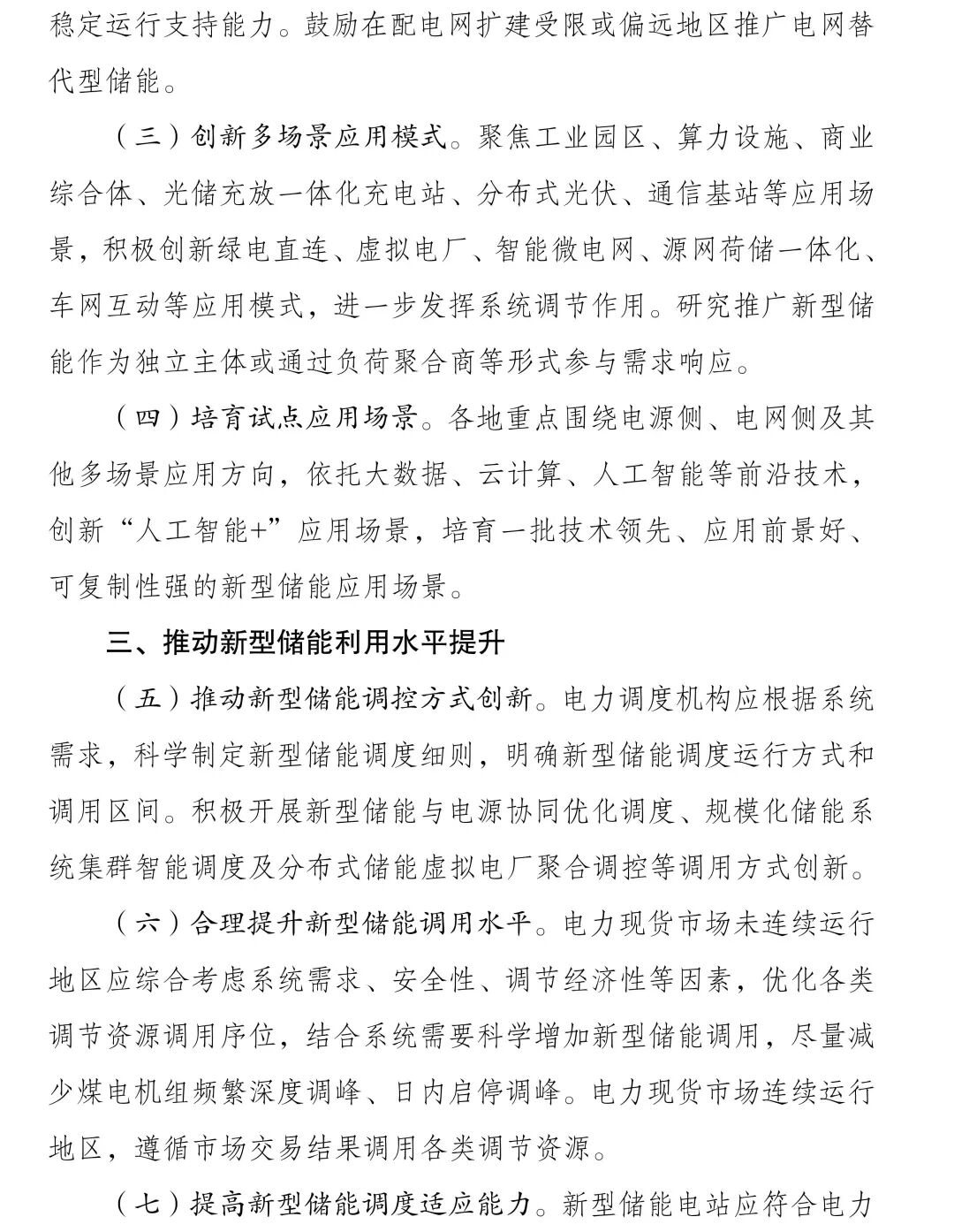 稳定运行支持能力。鼓励在配电网扩建受限或偏远地区推广电网替代型储能。

（三）创新多场景应用模式。聚焦工业园区、算力设施、商业综合体、光储充放一体化充电站、分布式光伏、通信基站等应用场景，积极创新绿电直连、虚拟电厂、智能微电网、源网荷储一体化、车网互动等应用模式，进一步发挥系统调节作用。研究推广新型储能作为独立主体或通过负荷聚合商等形式参与需求响应。

（四）培育试点应用场景。各地重点围绕电源侧、电网侧及其他多场景应用方向，依托大数据、云计算、人工智能等前沿技术，创新“人工智能+”应用场景，培育一批技术领先、应用前景好、可复制性强的新型储能应用场景。

三、推动新型储能利用水平提升

（五）推动新型储能调控方式创新。电力调度机构应根据系统需求，科学制定新型储能调度细则，明确新型储能调度运行方式和调用区间。积极开展新型储能与电源协同优化调度、规模化储能系统集群智能调度及分布式储能虚拟电厂聚合调控等调用方式创新。

（六）合理提升新型储能调用水平。电力现货市场未连续运行地区应综合考虑系统需求、安全性、调节经济性等因素，优化各类调节资源调用序位，结合系统需要科学增加新型储能调用，尽量减少煤电机组频繁深度调峰、日内启停调峰。电力现货市场连续运行地区，遵循市场交易结果调用各类调节资源。

（七）提高新型储能调度适应能力。新型储能电站应符合电力